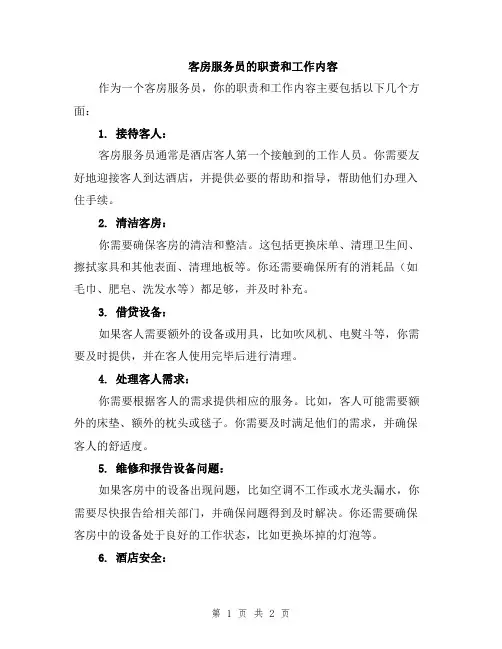 客房服务员的职责和工作内容

作为一个客房服务员，你的职责和工作内容主要包括以下几个方面：

1. 接待客人：

客房服务员通常是酒店客人第一个接触到的工作人员。你需要友好地迎接客人到达酒店，并提供必要的帮助和指导，帮助他们办理入住手续。

2. 清洁客房：

你需要确保客房的清洁和整洁。这包括更换床单、清理卫生间、擦拭家具和其他表面、清理地板等。你还需要确保所有的消耗品（如毛巾、肥皂、洗发水等）都足够，并及时补充。

3. 借贷设备：

如果客人需要额外的设备或用具，比如吹风机、电熨斗等，你需要及时提供，并在客人使用完毕后进行清理。

4. 处理客人需求：

你需要根据客人的需求提供相应的服务。比如，客人可能需要额外的床垫、额外的枕头或毯子。你需要及时满足他们的需求，并确保客人的舒适度。

5. 维修和报告设备问题：

如果客房中的设备出现问题，比如空调不工作或水龙头漏水，你需要尽快报告给相关部门，并确保问题得到及时解决。你还需要确保客房中的设备处于良好的工作状态，比如更换坏掉的灯泡等。

6. 酒店安全：

第 1 页 共 2 页